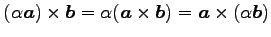 $(\alpha \boldsymbol{a}) \times \boldsymbol{b} = \alpha(\boldsymbol{a} \times \boldsymbol{b}) = \boldsymbol{a} \times (\alpha \boldsymbol{b})$